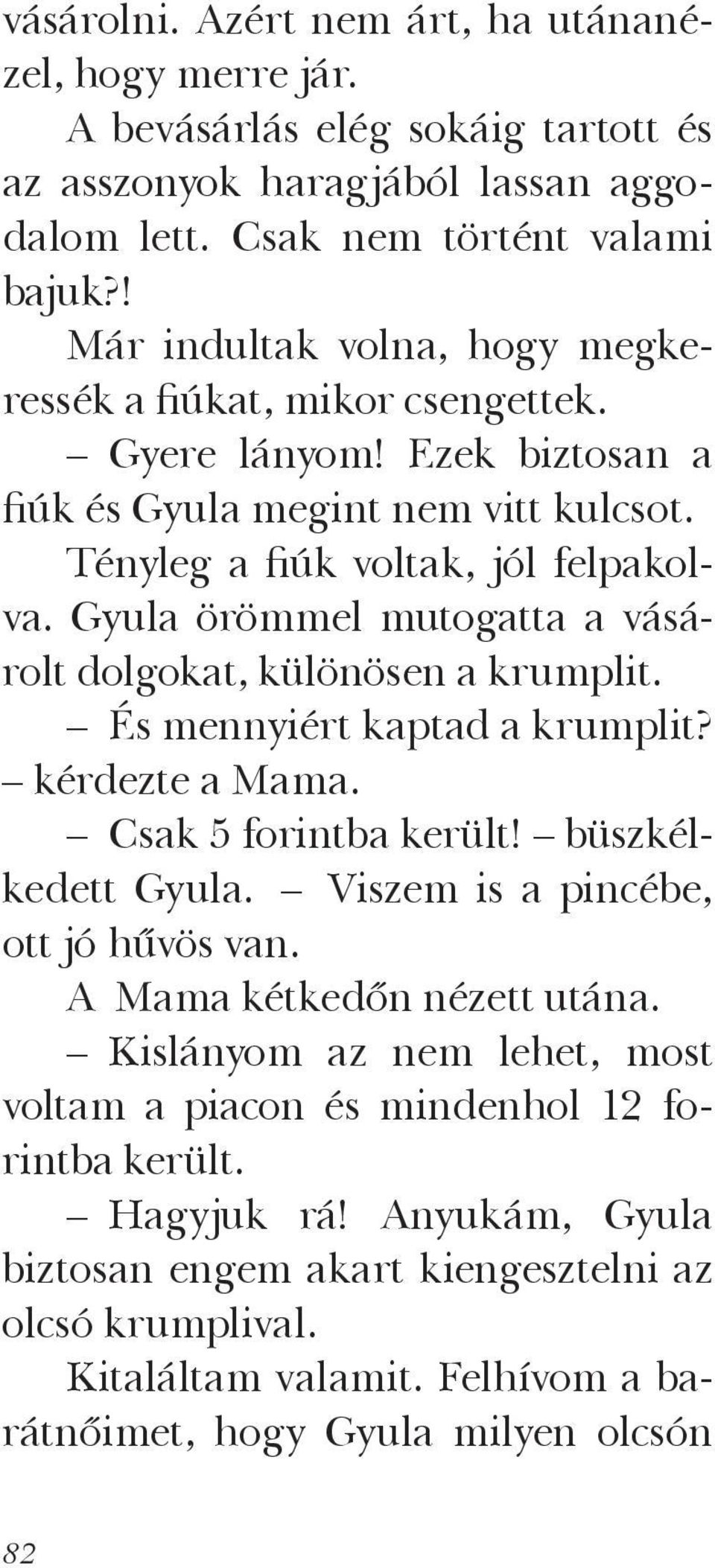 vásárolni. Azért nem árt, ha utánanézel, hogy merre jár.

A bevásárlás elég sokáig tartott és az asszonyok haragjából lassan aggodalom lett. Csak nem történt valami bajuk?!

Már indultak volna, hogy megkeressék a fiúkat, mikor csengettek.

– Gyere lányom! Ezek biztosan a fiúk és Gyula megint nem vitt kulcsot.

Tényleg a fiúk voltak, jól felpakolva. Gyula örömmel mutogatta a vásárolt dolgokat, különösen a krumplit.

– És mennyiért kaptad a krumplit? – kérdezte a Mama.

– Csak 5 forintba került! – büszkélkedett Gyula. – Viszem is a pincébe, ott jó hűvös van.

A Mama kétkedőn nézett utána.

– Kislányom az nem lehet, most voltam a piacon és mindenhol 12 forintba került.

– Hagyjuk rá! Anyukám, Gyula biztosan engem akart kiengesztelni az olcsó krumplival.

Kitaláltam valamit. Felhívom a barátnőimet, hogy Gyula milyen olcsón

82